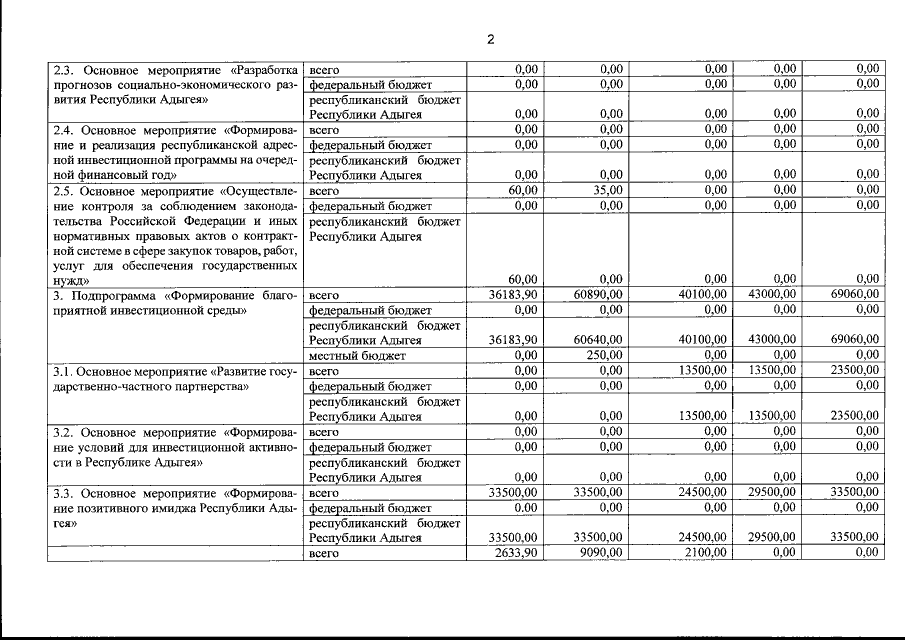 2

| | | | | | | |
|---|---|---|---|---|---|---|
| 2.3. Основное мероприятие «Разработка прогнозов социально-экономического развития Республики Адыгея» | всего | 0,00 | 0,00 | 0,00 | 0,00 | 0,00 |
| | федеральный бюджет | 0,00 | 0,00 | 0,00 | 0,00 | 0,00 |
| | республиканский бюджет Республики Адыгея | 0,00 | 0,00 | 0,00 | 0,00 | 0,00 |
| 2.4. Основное мероприятие «Формирование и реализация республиканской адресной инвестиционной программы на очередной финансовый год» | всего | 0,00 | 0,00 | 0,00 | 0,00 | 0,00 |
| | федеральный бюджет | 0,00 | 0,00 | 0,00 | 0,00 | 0,00 |
| | республиканский бюджет Республики Адыгея | 0,00 | 0,00 | 0,00 | 0,00 | 0,00 |
| 2.5. Основное мероприятие «Осуществление контроля за соблюдением законодательства Российской Федерации и иных нормативных правовых актов о контрактной системе в сфере закупок товаров, работ, услуг для обеспечения государственных нужд» | всего | 60,00 | 35,00 | 0,00 | 0,00 | 0,00 |
| | федеральный бюджет | 0,00 | 0,00 | 0,00 | 0,00 | 0,00 |
| | республиканский бюджет Республики Адыгея | 60,00 | 0,00 | 0,00 | 0,00 | 0,00 |
| 3. Подпрограмма «Формирование благоприятной инвестиционной среды» | всего | 36183,90 | 60890,00 | 40100,00 | 43000,00 | 69060,00 |
| | федеральный бюджет | 0,00 | 0,00 | 0,00 | 0,00 | 0,00 |
| | республиканский бюджет Республики Адыгея | 36183,90 | 60640,00 | 40100,00 | 43000,00 | 69060,00 |
| | местный бюджет | 0,00 | 250,00 | 0,00 | 0,00 | 0,00 |
| 3.1. Основное мероприятие «Развитие государственно-частного партнерства» | всего | 0,00 | 0,00 | 13500,00 | 13500,00 | 23500,00 |
| | федеральный бюджет | 0,00 | 0,00 | 0,00 | 0,00 | 0,00 |
| | республиканский бюджет Республики Адыгея | 0,00 | 0,00 | 13500,00 | 13500,00 | 23500,00 |
| 3.2. Основное мероприятие «Формирование условий для инвестиционной активности в Республике Адыгея» | всего | 0,00 | 0,00 | 0,00 | 0,00 | 0,00 |
| | федеральный бюджет | 0,00 | 0,00 | 0,00 | 0,00 | 0,00 |
| | республиканский бюджет Республики Адыгея | 0,00 | 0,00 | 0,00 | 0,00 | 0,00 |
| 3.3. Основное мероприятие «Формирование позитивного имиджа Республики Адыгея» | всего | 33500,00 | 33500,00 | 24500,00 | 29500,00 | 33500,00 |
| | федеральный бюджет | 0.00 | 0,00 | 0,00 | 0,00 | 0,00 |
| | республиканский бюджет Республики Адыгея | 33500,00 | 33500,00 | 24500,00 | 29500,00 | 33500,00 |
| | всего | 2633,90 | 9090,00 | 2100,00 | 0,00 | 0,00 |